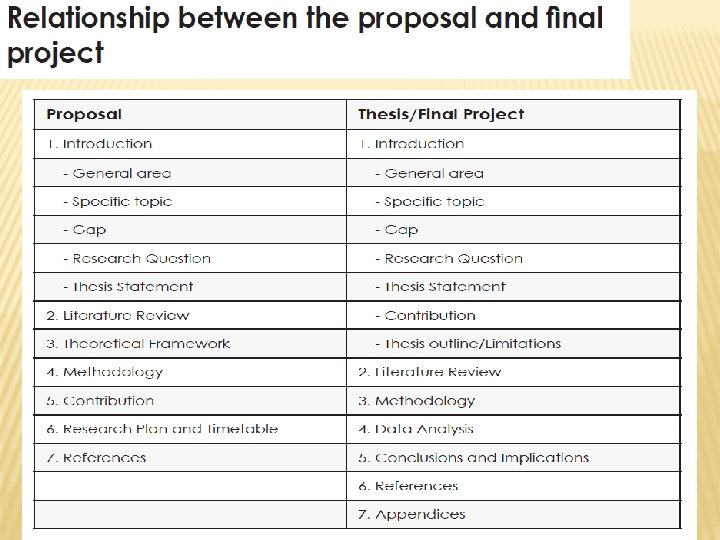 Relationship between the proposal and final project

| Proposal | Thesis/Final Project |
|---|---|
| 1. Introduction | 1. Introduction |
| - General area | - General area |
| - Specific topic | - Specific topic |
| - Gap | - Gap |
| - Research Question | - Research Question |
| - Thesis Statement | - Thesis Statement |
| 2. Literature Review | - Contribution |
| 3. Theoretical Framework | - Thesis outline/Limitations |
| 4. Methodology | 2. Literature Review |
| 5. Contribution | 3. Methodology |
| 6. Research Plan and Timetable | 4. Data Analysis |
| 7. References | 5. Conclusions and Implications |
| | 6. References |
| | 7. Appendices |